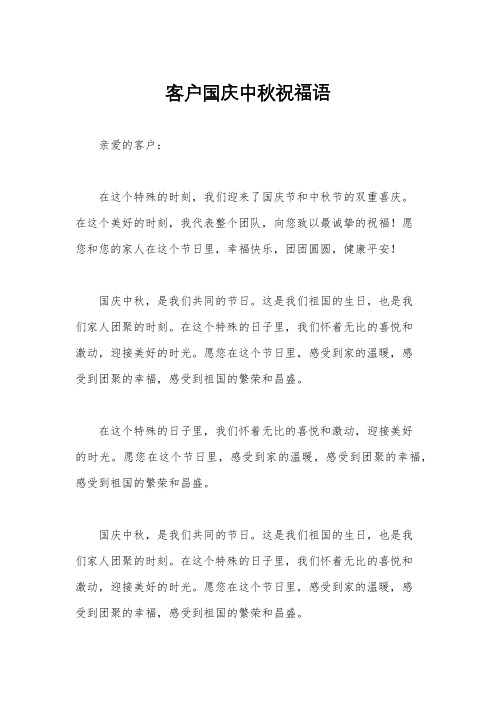 客户国庆中秋祝福语

亲爱的客户：

在这个特殊的时刻，我们迎来了国庆节和中秋节的双重喜庆。在这个美好的时刻，我代表整个团队，向您致以最诚挚的祝福！愿您和您的家人在这个节日里，幸福快乐，团团圆圆，健康平安！

国庆中秋，是我们共同的节日。这是我们祖国的生日，也是我们家人团聚的时刻。在这个特殊的日子里，我们怀着无比的喜悦和激动，迎接美好的时光。愿您在这个节日里，感受到家的温暖，感受到团聚的幸福，感受到祖国的繁荣和昌盛。

在这个特殊的日子里，我们怀着无比的喜悦和激动，迎接美好的时光。愿您在这个节日里，感受到家的温暖，感受到团聚的幸福，感受到祖国的繁荣和昌盛。

国庆中秋，是我们共同的节日。这是我们祖国的生日，也是我们家人团聚的时刻。在这个特殊的日子里，我们怀着无比的喜悦和激动，迎接美好的时光。愿您在这个节日里，感受到家的温暖，感受到团聚的幸福，感受到祖国的繁荣和昌盛。